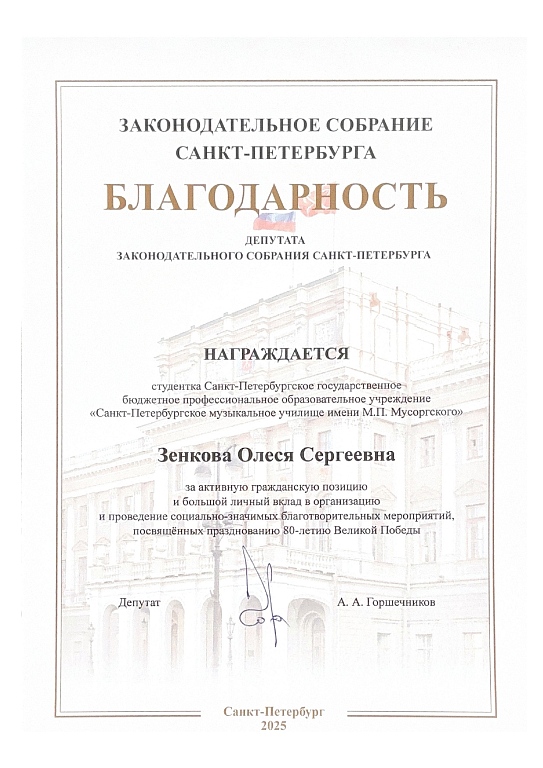 ЗАКОНОДАТЕЛЬНОЕ СОБРАНИЕ САНКТ-ПЕТЕРБУРГА

БЛАГОДАРНОСТЬ

ДЕПУТАТА
ЗАКОНОДАТЕЛЬНОГО СОБРАНИЯ САНКТ-ПЕТЕРБУРГА

НАГРАЖДАЕТСЯ

студентка Санкт-Петербургское государственное бюджетное профессиональное образовательное учреждение «Санкт-Петербургское музыкальное училище имени М.П. Мусоргского»

Зенкова Олеся Сергеевна

за активную гражданскую позицию и большой личный вклад в организацию и проведение социально-значимых благотворительных мероприятий, посвящённых празднованию 80-летию Великой Победы

Депутат А. А. Горшечников

Санкт-Петербург
2025